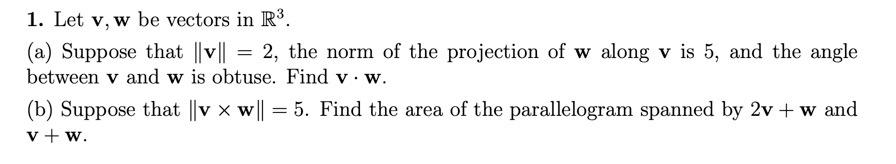 **1.** Let $\mathbf{v}, \mathbf{w}$ be vectors in $\mathbb{R}^3$.

(a) Suppose that $\|\mathbf{v}\| = 2$, the norm of the projection of $\mathbf{w}$ along $\mathbf{v}$ is 5, and the angle between $\mathbf{v}$ and $\mathbf{w}$ is obtuse. Find $\mathbf{v} \cdot \mathbf{w}$.

(b) Suppose that $\|\mathbf{v} \times \mathbf{w}\| = 5$. Find the area of the parallelogram spanned by $2\mathbf{v} + \mathbf{w}$ and $\mathbf{v} + \mathbf{w}$.